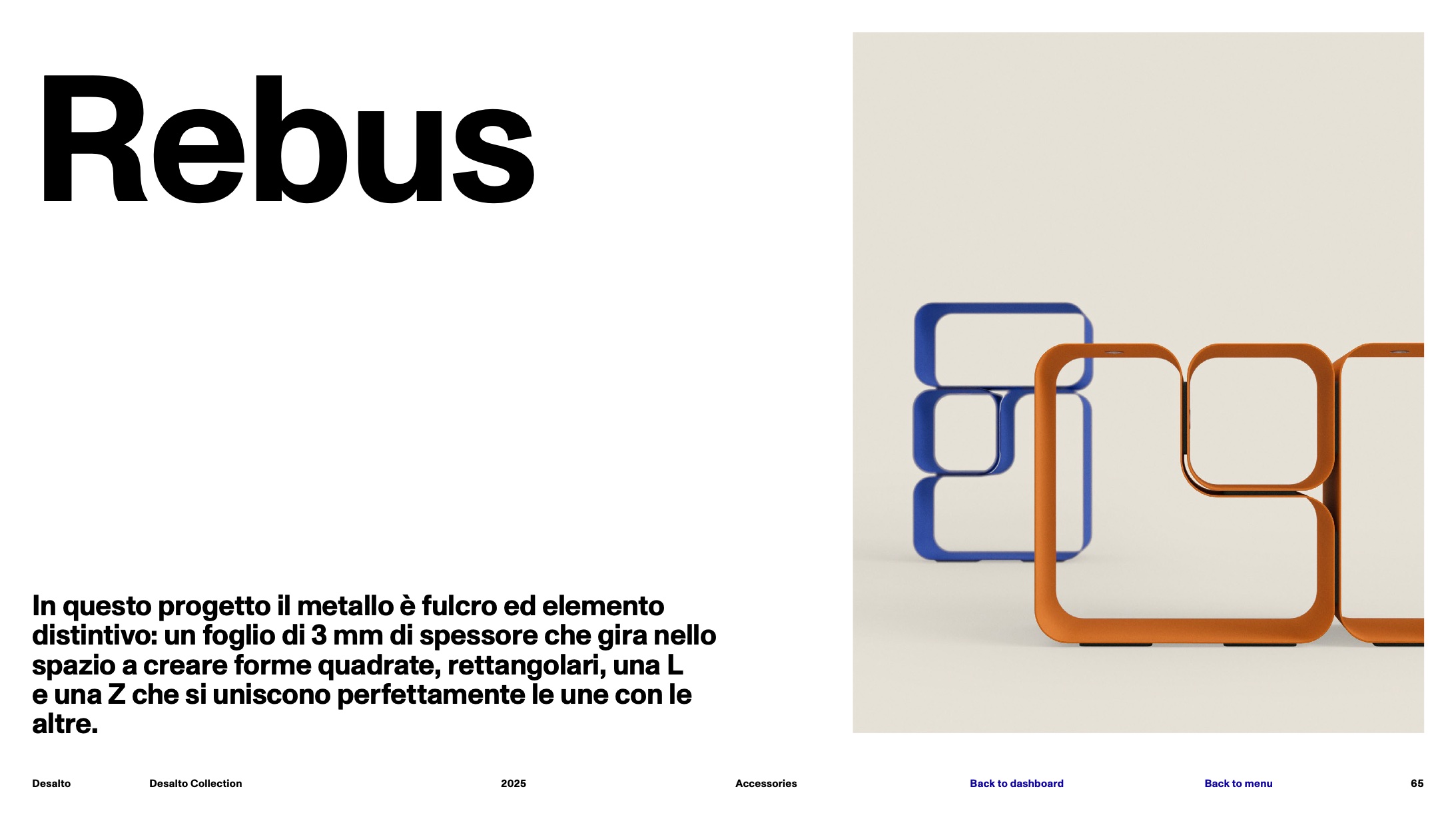 Rebus

In questo progetto il metallo è fulcro ed elemento distintivo: un foglio di 3 mm di spessore che gira nello spazio a creare forme quadrate, rettangolari, una L e una Z che si uniscono perfettamente le une con le altre.

Desalto Desalto Collection 2025 Accessories Back to dashboard Back to menu 65